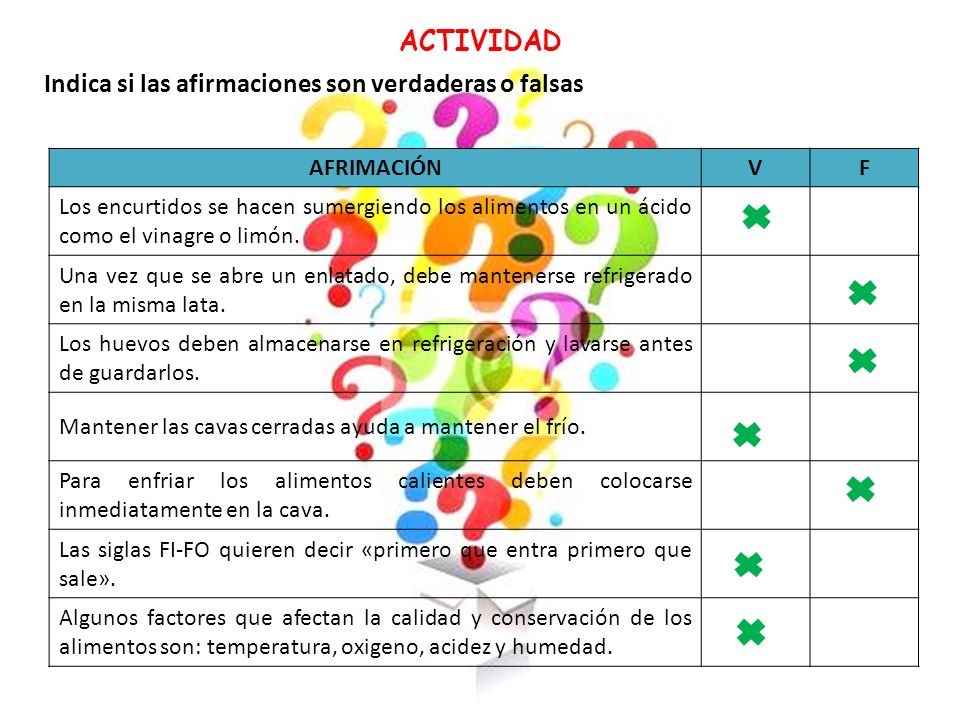 ACTIVIDAD

Indica si las afirmaciones son verdaderas o falsas

| AFRIMACIÓN | V | F |
|---|---|---|
| Los encurtidos se hacen sumergiendo los alimentos en un ácido como el vinagre o limón. | ✖ | |
| Una vez que se abre un enlatado, debe mantenerse refrigerado en la misma lata. | | ✖ |
| Los huevos deben almacenarse en refrigeración y lavarse antes de guardarlos. | | ✖ |
| Mantener las cavas cerradas ayuda a mantener el frío. | ✖ | |
| Para enfriar los alimentos calientes deben colocarse inmediatamente en la cava. | | ✖ |
| Las siglas FI-FO quieren decir «primero que entra primero que sale». | ✖ | |
| Algunos factores que afectan la calidad y conservación de los alimentos son: temperatura, oxigeno, acidez y humedad. | ✖ | |